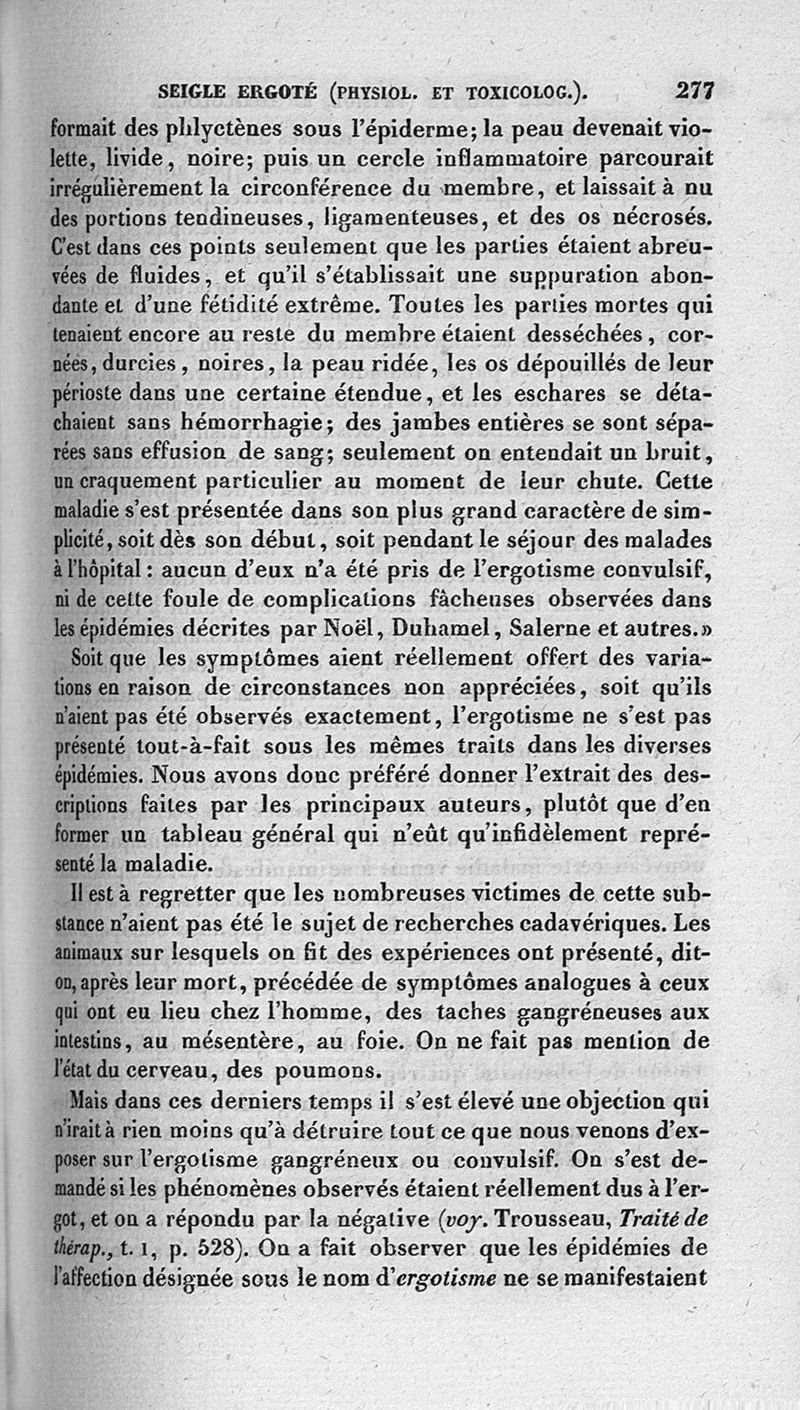 SEIGLE ERGOTÉ (PHYSIOL. ET TOXICOLOG.). 277

formait des phlyctènes sous l'épiderme; la peau devenait violette, livide, noire; puis un cercle inflammatoire parcourait irrégulièrement la circonférence du membre, et laissait à nu des portions tendineuses, ligamenteuses, et des os nécrosés. C'est dans ces points seulement que les parties étaient abreuvées de fluides, et qu'il s'établissait une suppuration abondante et d'une fétidité extrême. Toutes les parties mortes qui tenaient encore au reste du membre étaient desséchées, cornées, durcies, noires, la peau ridée, les os dépouillés de leur périoste dans une certaine étendue, et les eschares se détachaient sans hémorrhagie; des jambes entières se sont séparées sans effusion de sang; seulement on entendait un bruit, un craquement particulier au moment de leur chute. Cette maladie s'est présentée dans son plus grand caractère de simplicité, soit dès son début, soit pendant le séjour des malades à l'hôpital: aucun d'eux n'a été pris de l'ergotisme convulsif, ni de cette foule de complications fâcheuses observées dans les épidémies décrites par Noël, Duhamel, Salerne et autres.»

Soit que les symptômes aient réellement offert des variations en raison de circonstances non appréciées, soit qu'ils n'aient pas été observés exactement, l'ergotisme ne s'est pas présenté tout-à-fait sous les mêmes traits dans les diverses épidémies. Nous avons donc préféré donner l'extrait des descriptions faites par les principaux auteurs, plutôt que d'en former un tableau général qui n'eût qu'infidèlement représenté la maladie.

Il est à regretter que les nombreuses victimes de cette substance n'aient pas été le sujet de recherches cadavériques. Les animaux sur lesquels on fit des expériences ont présenté, dit-on, après leur mort, précédée de symptômes analogues à ceux qui ont eu lieu chez l'homme, des taches gangréneuses aux intestins, au mésentère, au foie. On ne fait pas mention de l'état du cerveau, des poumons.

Mais dans ces derniers temps il s'est élevé une objection qui n'irait à rien moins qu'à détruire tout ce que nous venons d'exposer sur l'ergotisme gangréneux ou convulsif. On s'est demandé si les phénomènes observés étaient réellement dus à l'ergot, et on a répondu par la négative (voy. Trousseau, Traité de thérap., t. 1, p. 528). On a fait observer que les épidémies de l'affection désignée sous le nom d'ergotisme ne se manifestaient